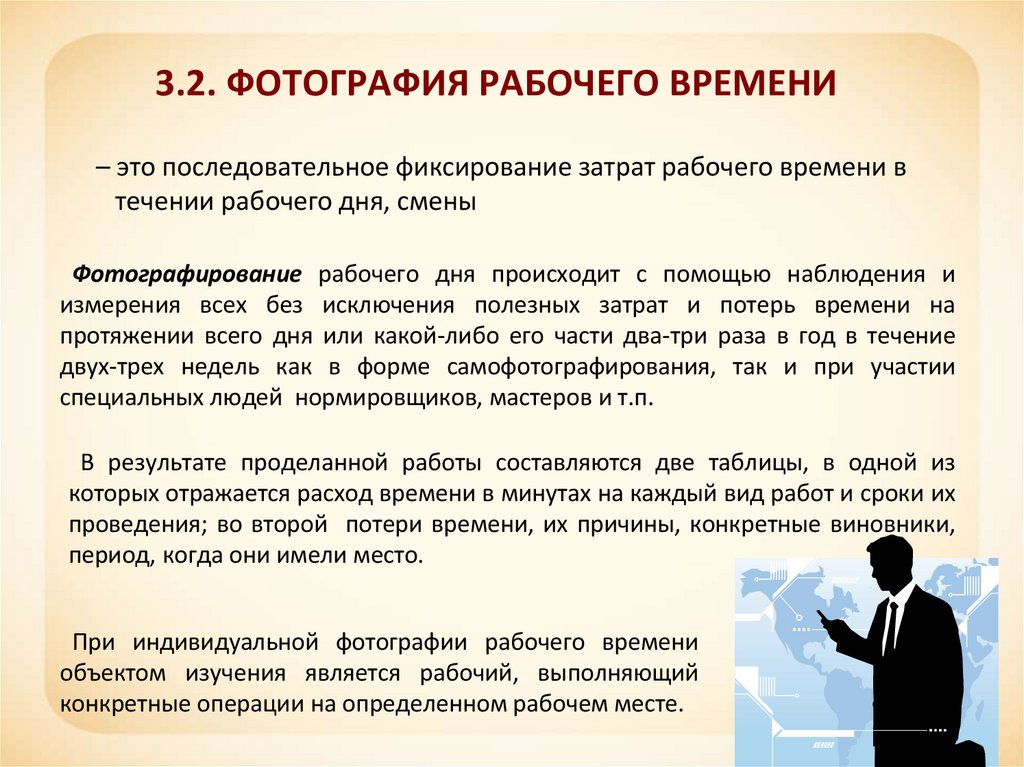 3.2. ФОТОГРАФИЯ РАБОЧЕГО ВРЕМЕНИ

– это последовательное фиксирование затрат рабочего времени в течении рабочего дня, смены

Фотографирование рабочего дня происходит с помощью наблюдения и измерения всех без исключения полезных затрат и потерь времени на протяжении всего дня или какой-либо его части два-три раза в год в течение двух-трех недель как в форме самофотографирования, так и при участии специальных людей нормировщиков, мастеров и т.п.

В результате проделанной работы составляются две таблицы, в одной из которых отражается расход времени в минутах на каждый вид работ и сроки их проведения; во второй потери времени, их причины, конкретные виновники, период, когда они имели место.

При индивидуальной фотографии рабочего времени объектом изучения является рабочий, выполняющий конкретные операции на определенном рабочем месте.